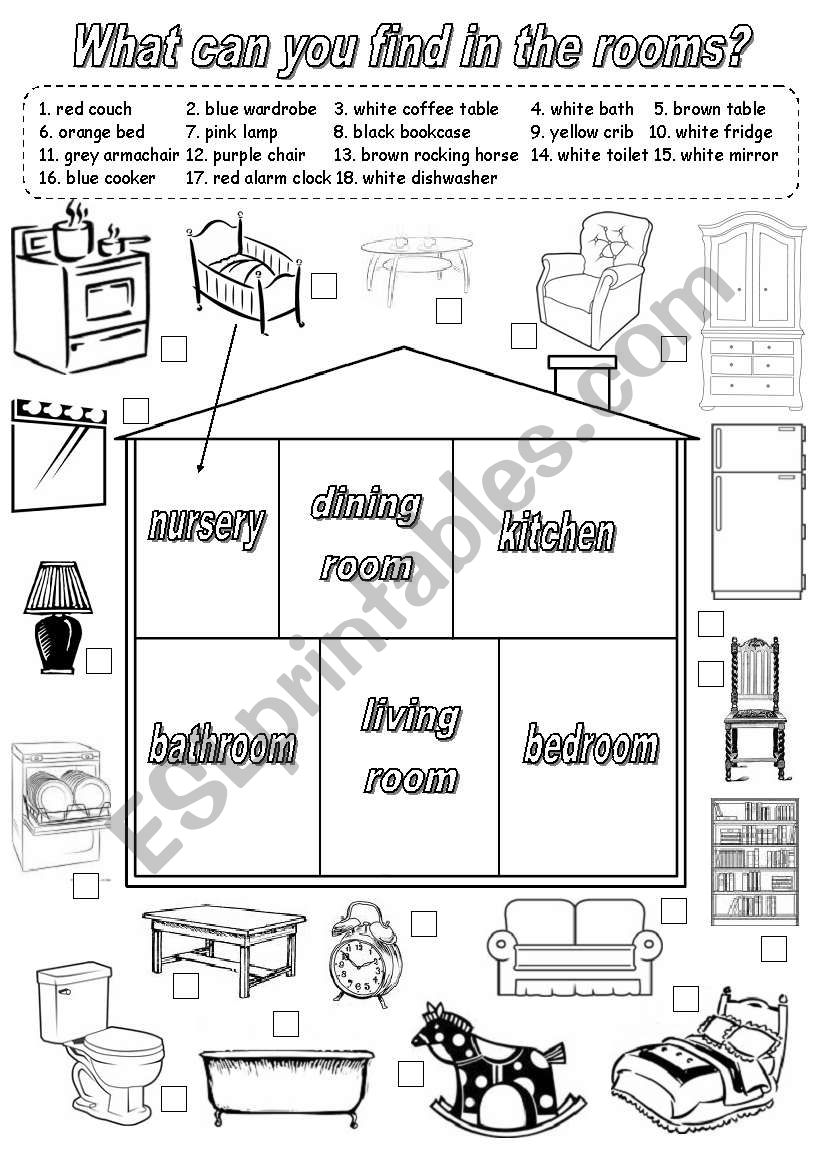 What can you find in the rooms?

1. red couch 2. blue wardrobe 3. white coffee table 4. white bath 5. brown table
6. orange bed 7. pink lamp 8. black bookcase 9. yellow crib 10. white fridge
11. grey armachair 12. purple chair 13. brown rocking horse 14. white toilet 15. white mirror
16. blue cooker 17. red alarm clock 18. white dishwasher

nursery

dining room

kitchen

bathroom

living room

bedroom

ESLprintables.com